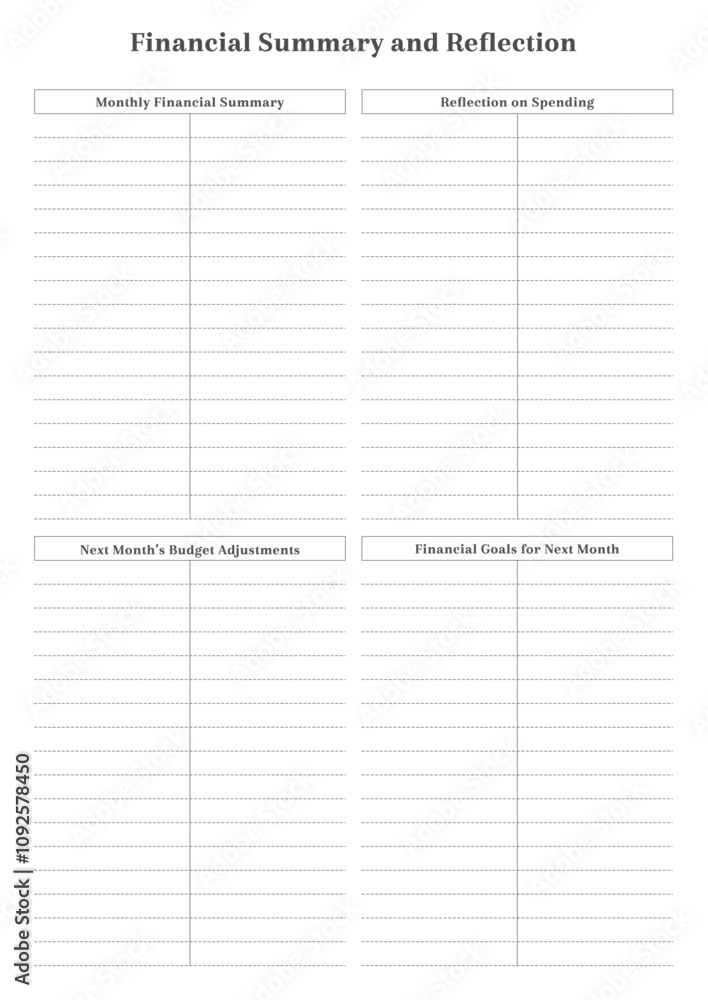 Financial Summary and Reflection

Monthly Financial Summary

Reflection on Spending

Next Month's Budget Adjustments

Financial Goals for Next Month

Adobe Stock | #1092578450